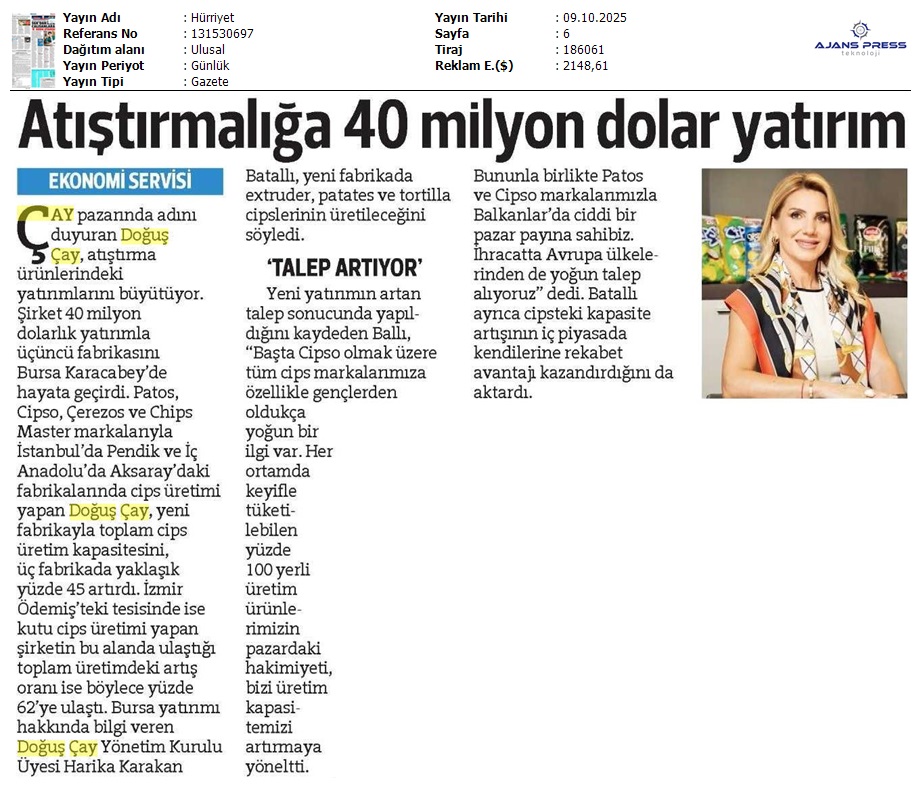 Yayın Adı : Hürriyet
Referans No : 131530697
Dağıtım alanı : Ulusal
Yayın Periyot : Günlük
Yayın Tipi : Gazete

Yayın Tarihi : 09.10.2025
Sayfa : 6
Tiraj : 186061
Reklam E.($) : 2148,61

AJANS PRESS
teknoloji

Atıştırmalığa 40 milyon dolar yatırım

EKONOMİ SERVİSİ

ÇAY pazarında adını duyuran Doğuş Çay, atıştırma ürünlerindeki yatırımlarını büyütüyor. Şirket 40 milyon dolarlık yatırımla üçüncü fabrikasını Bursa Karacabey'de hayata geçirdi. Patos, Cipso, Çerezos ve Chips Master markalarıyla İstanbul'da Pendik ve İç Anadolu'da Aksaray'daki fabrikalarında cips üretimi yapan Doğuş Çay, yeni fabrikayla toplam cips üretim kapasitesini, üç fabrikada yaklaşık yüzde 45 artırdı. İzmir Ödemiş'teki tesisinde ise kutu cips üretimi yapan şirketin bu alanda ulaştığı toplam üretimdeki artış oranı ise böylece yüzde 62'ye ulaştı. Bursa yatırımı hakkında bilgi veren Doğuş Çay Yönetim Kurulu Üyesi Harika Karakan Batallı, yeni fabrikada extruder, patates ve tortilla cipslerinin üretileceğini söyledi.

'TALEP ARTIYOR'

Yeni yatırımın artan talep sonucunda yapıldığını kaydeden Ballı, "Başta Cipso olmak üzere tüm cips markalarımıza özellikle gençlerden oldukça yoğun bir ilgi var. Her ortamda keyifle tüketilebilen yüzde 100 yerli üretim ürünlerimizin pazardaki hakimiyeti, bizi üretim kapasitemizi artırmaya yöneltti. Bununla birlikte Patos ve Cipso markalarımızla Balkanlar'da ciddi bir pazar payına sahibiz. İhracatta Avrupa ülkelerinden de yoğun talep alıyoruz" dedi. Batallı ayrıca cipsteki kapasite artışının iç piyasada kendilerine rekabet avantajı kazandırdığını da aktardı.